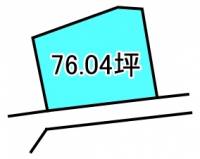 76.04坪